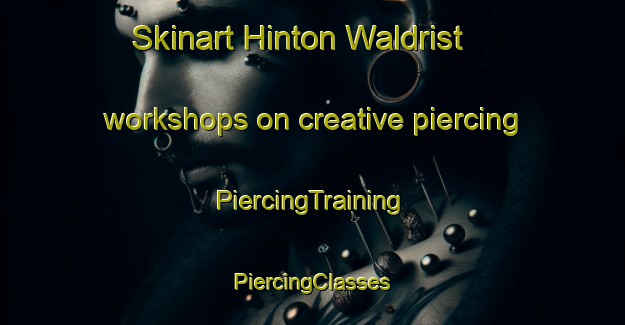 Skinart Hinton Waldrist

workshops on creative piercing

PiercingTraining

PiercingClasses